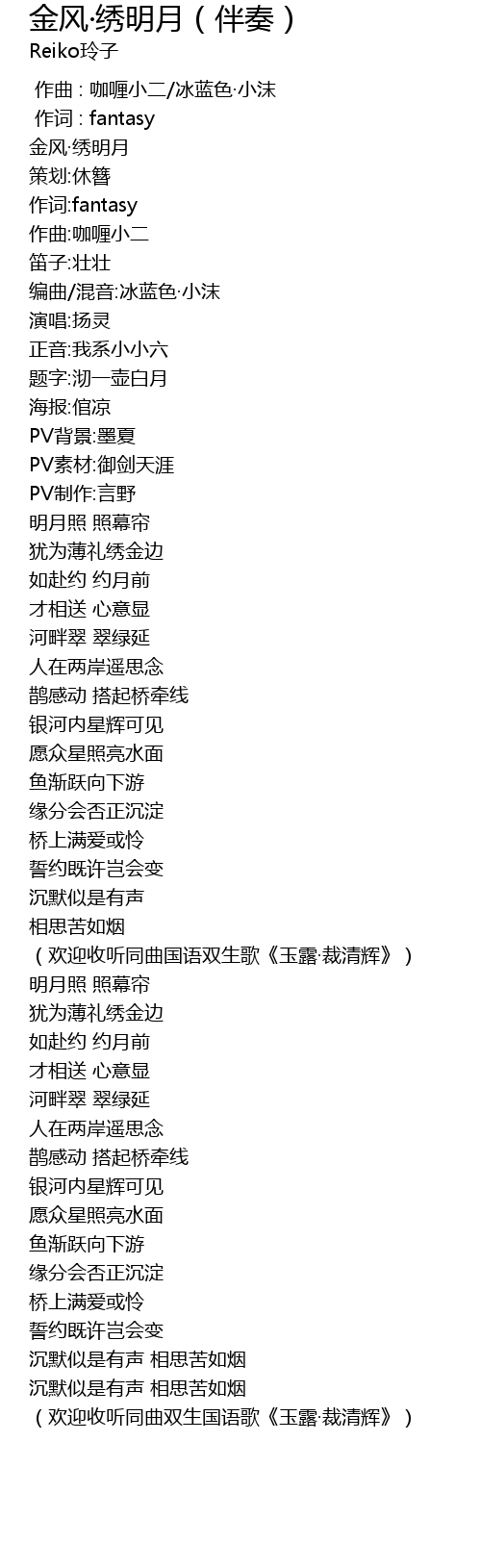 金风·绣明月（伴奏）
Reiko玲子

作曲 : 咖喱小二/冰蓝色·小沫
作词 : fantasy
金风·绣明月
策划:休簪
作词:fantasy
作曲:咖喱小二
笛子:壮壮
编曲/混音:冰蓝色·小沫
演唱:扬灵
正音:我系小小六
题字:沏一壶白月
海报:倌凉
PV背景:墨夏
PV素材:御剑天涯
PV制作:言野
明月照 照幕帘
犹为薄礼绣金边
如赴约 约月前
才相送 心意显
河畔翠 翠绿延
人在两岸遥思念
鹊感动 搭起桥牵线
银河内星辉可见
愿众星照亮水面
鱼渐跃向下游
缘分会否正沉淀
桥上满爱或怜
誓约既许岂会变
沉默似是有声
相思苦如烟
（欢迎收听同曲国语双生歌《玉露·裁清辉》）
明月照 照幕帘
犹为薄礼绣金边
如赴约 约月前
才相送 心意显
河畔翠 翠绿延
人在两岸遥思念
鹊感动 搭起桥牵线
银河内星辉可见
愿众星照亮水面
鱼渐跃向下游
缘分会否正沉淀
桥上满爱或怜
誓约既许岂会变
沉默似是有声 相思苦如烟
沉默似是有声 相思苦如烟
（欢迎收听同曲双生国语歌《玉露·裁清辉》）